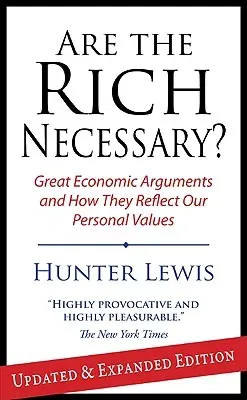 ARE THE RICH NECESSARY?

Great Economic Arguments and How They Reflect Our Personal Values

HUNTER LEWIS

"HIGHLY PROVOCATIVE AND HIGHLY PLEASURABLE."
The New York Times

UPDATED & EXPANDED EDITION